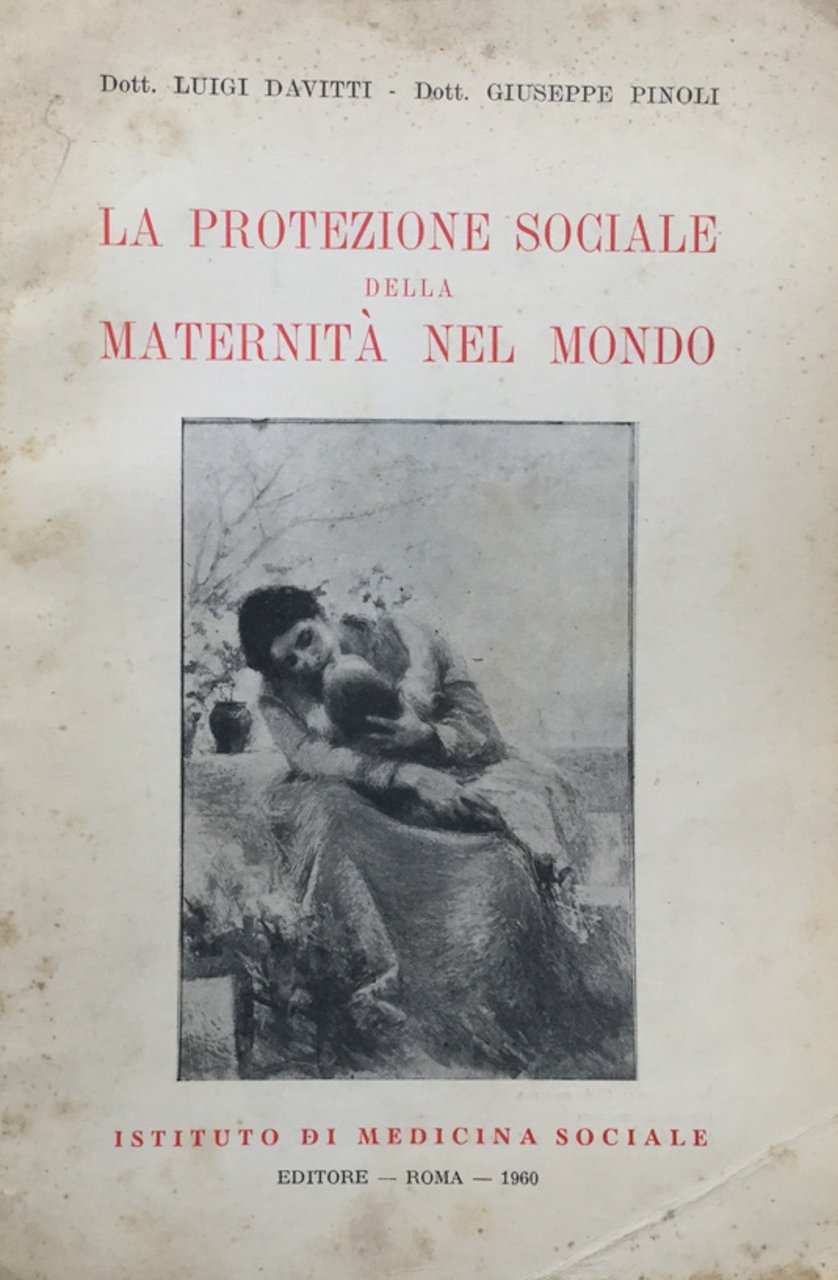 Dott. LUIGI DAVITTI - Dott. GIUSEPPE PINOLI

LA PROTEZIONE SOCIALE
DELLA
MATERNITÀ NEL MONDO

ISTITUTO DI MEDICINA SOCIALE
EDITORE — ROMA — 1960